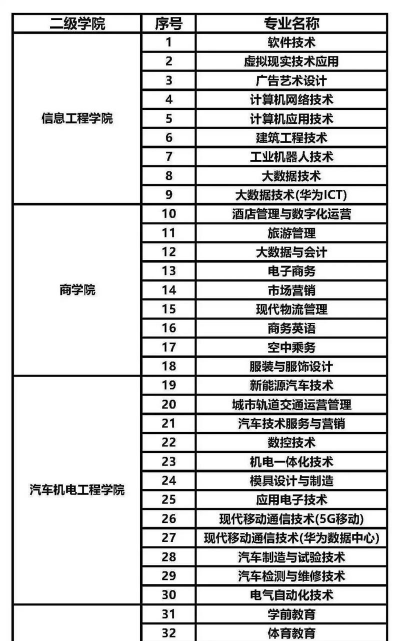 | 二级学院 | 序号 | 专业名称 |
|---|---|---|
| 信息工程学院 | 1 | 软件技术 |
| | 2 | 虚拟现实技术应用 |
| | 3 | 广告艺术设计 |
| | 4 | 计算机网络技术 |
| | 5 | 计算机应用技术 |
| | 6 | 建筑工程技术 |
| | 7 | 工业机器人技术 |
| | 8 | 大数据技术 |
| | 9 | 大数据技术(华为ICT) |
| 商学院 | 10 | 酒店管理与数字化运营 |
| | 11 | 旅游管理 |
| | 12 | 大数据与会计 |
| | 13 | 电子商务 |
| | 14 | 市场营销 |
| | 15 | 现代物流管理 |
| | 16 | 商务英语 |
| | 17 | 空中乘务 |
| | 18 | 服装与服饰设计 |
| 汽车机电工程学院 | 19 | 新能源汽车技术 |
| | 20 | 城市轨道交通运营管理 |
| | 21 | 汽车技术服务与营销 |
| | 22 | 数控技术 |
| | 23 | 机电一体化技术 |
| | 24 | 模具设计与制造 |
| | 25 | 应用电子技术 |
| | 26 | 现代移动通信技术(5G移动) |
| | 27 | 现代移动通信技术(华为数据中心) |
| | 28 | 汽车制造与试验技术 |
| | 29 | 汽车检测与维修技术 |
| | 30 | 电气自动化技术 |
| | 31 | 学前教育 |
| | 32 | 体育教育 |